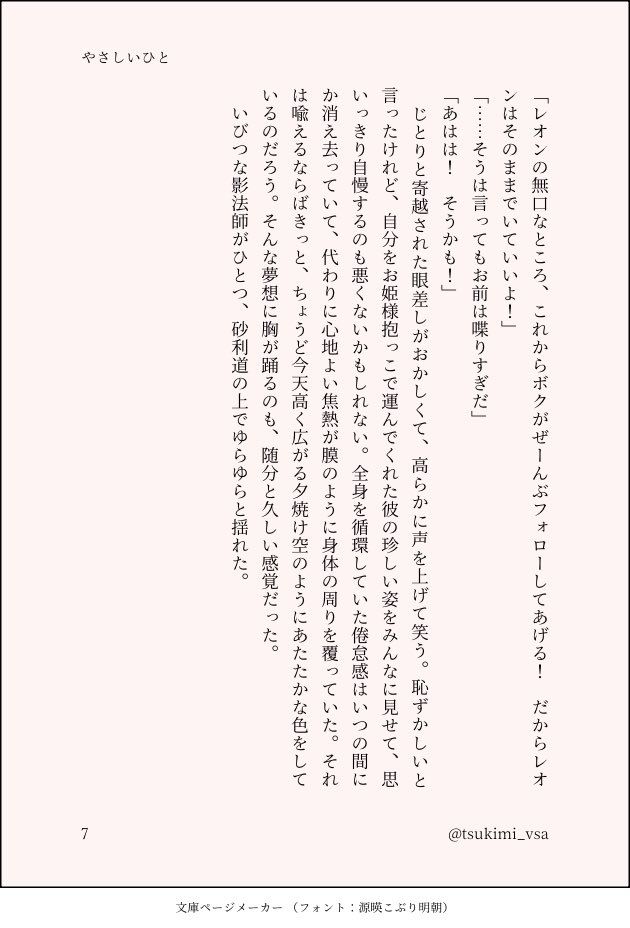 やさしいひと

「レオンの無口なところ、これからボクがぜーんぶフォローしてあげる！　だからレオンはそのままでいていいよ！」

「……そうは言ってもお前は喋りすぎだ」

「あはは！　そうかも！」

じとりと寄越された眼差しがおかしくて、高らかに声を上げて笑う。恥ずかしいと言ったけれど、自分をお姫様抱っこで運んでくれた彼の珍しい姿をみんなに見せて、思いっきり自慢するのも悪くないかもしれない。全身を循環していた倦怠感はいつの間にか消え去っていて、代わりに心地よい焦熱が膜のように身体の周りを覆っていた。それは喩えるならばきっと、ちょうど今天高く広がる夕焼け空のようにあたたかな色をしているのだろう。そんな夢想に胸が踊るのも、随分と久しい感覚だった。

いびつな影法師がひとつ、砂利道の上でゆらゆらと揺れた。

7

@tsukimi_vsa

文庫ページメーカー（フォント：源暎こぶり明朝）